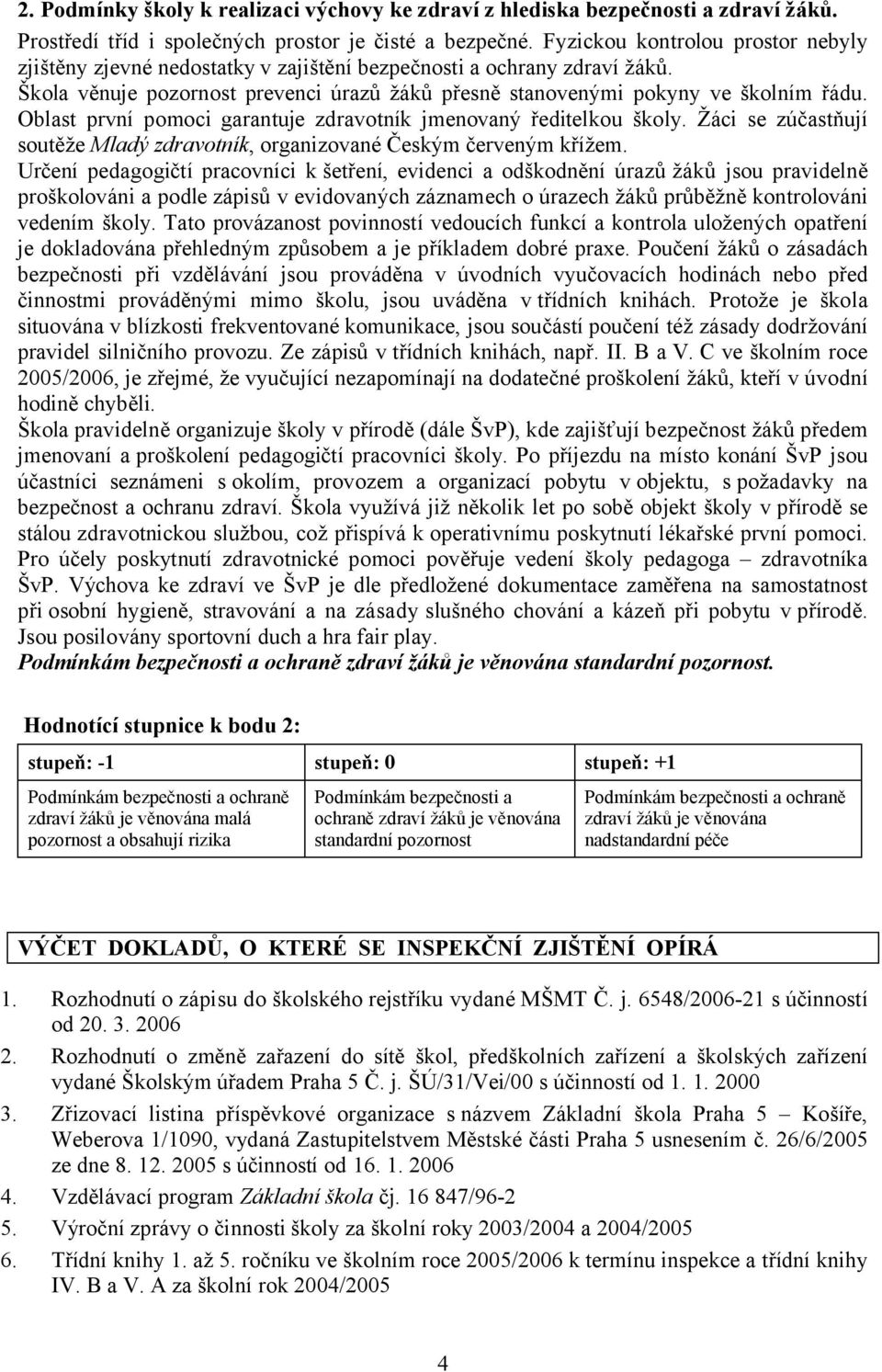 2. Podmínky školy k realizaci výchovy ke zdraví z hlediska bezpečnosti a zdraví žáků.
Prostředí tříd i společných prostor je čisté a bezpečné. Fyzickou kontrolou prostor nebyly zjištěny zjevné nedostatky v zajištění bezpečnosti a ochrany zdraví žáků.
Škola věnuje pozornost prevenci úrazů žáků přesně stanovenými pokyny ve školním řádu. Oblast první pomoci garantuje zdravotník jmenovaný ředitelkou školy. Žáci se zúčastňují soutěže Mladý zdravotník, organizované Českým červeným křížem.
Určení pedagogičtí pracovníci k šetření, evidenci a odškodnění úrazů žáků jsou pravidelně proškolováni a podle zápisů v evidovaných záznamech o úrazech žáků průběžně kontrolováni vedením školy. Tato provázanost povinností vedoucích funkcí a kontrola uložených opatření je dokladována přehledným způsobem a je příkladem dobré praxe. Poučení žáků o zásadách bezpečnosti při vzdělávání jsou prováděna v úvodních vyučovacích hodinách nebo před činnostmi prováděnými mimo školu, jsou uváděna v třídních knihách. Protože je škola situována v blízkosti frekventované komunikace, jsou součástí poučení též zásady dodržování pravidel silničního provozu. Ze zápisů v třídních knihách, např. II. B a V. C ve školním roce 2005/2006, je zřejmé, že vyučující nezapomínají na dodatečné proškolení žáků, kteří v úvodní hodině chyběli.
Škola pravidelně organizuje školy v přírodě (dále ŠvP), kde zajišťují bezpečnost žáků předem jmenovaní a proškolení pedagogičtí pracovníci školy. Po příjezdu na místo konání ŠvP jsou účastníci seznámeni s okolím, provozem a organizací pobytu v objektu, s požadavky na bezpečnost a ochranu zdraví. Škola využívá již několik let po sobě objekt školy v přírodě se stálou zdravotnickou službou, což přispívá k operativnímu poskytnutí lékařské první pomoci. Pro účely poskytnutí zdravotnické pomoci pověřuje vedení školy pedagoga – zdravotníka ŠvP. Výchova ke zdraví ve ŠvP je dle předložené dokumentace zaměřena na samostatnost při osobní hygieně, stravování a na zásady slušného chování a kázeň při pobytu v přírodě. Jsou posilovány sportovní duch a hra fair play.
Podmínkám bezpečnosti a ochraně zdraví žáků je věnována standardní pozornost.

Hodnotící stupnice k bodu 2:

| stupeň: -1 | stupeň: 0 | stupeň: +1 |
|---|---|---|
| Podmínkám bezpečnosti a ochraně zdraví žáků je věnována malá pozornost a obsahují rizika | Podmínkám bezpečnosti a ochraně zdraví žáků je věnována standardní pozornost | Podmínkám bezpečnosti a ochraně zdraví žáků je věnována nadstandardní péče |

VÝČET DOKLADŮ, O KTERÉ SE INSPEKČNÍ ZJIŠTĚNÍ OPÍRÁ

1. Rozhodnutí o zápisu do školského rejstříku vydané MŠMT Č. j. 6548/2006-21 s účinností od 20. 3. 2006
2. Rozhodnutí o změně zařazení do sítě škol, předškolních zařízení a školských zařízení vydané Školským úřadem Praha 5 Č. j. ŠÚ/31/Vei/00 s účinností od 1. 1. 2000
3. Zřizovací listina příspěvkové organizace s názvem Základní škola Praha 5 – Košíře, Weberova 1/1090, vydaná Zastupitelstvem Městské části Praha 5 usnesením č. 26/6/2005 ze dne 8. 12. 2005 s účinností od 16. 1. 2006
4. Vzdělávací program Základní škola čj. 16 847/96-2
5. Výroční zprávy o činnosti školy za školní roky 2003/2004 a 2004/2005
6. Třídní knihy 1. až 5. ročníku ve školním roce 2005/2006 k termínu inspekce a třídní knihy IV. B a V. A za školní rok 2004/2005

4